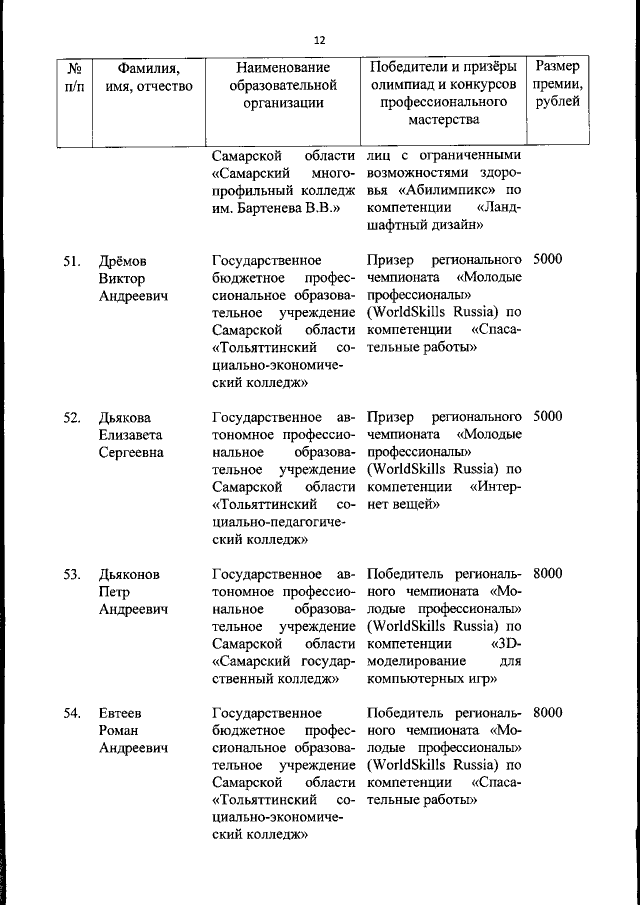 12

| № п/п | Фамилия, имя, отчество | Наименование образовательной организации | Победители и призёры олимпиад и конкурсов профессионального мастерства | Размер премии, рублей |
|---|---|---|---|---|
| | | Самарской области «Самарский многопрофильный колледж им. Бартенева В.В.» | лиц с ограниченными возможностями здоровья «Абилимпикс» по компетенции «Ландшафтный дизайн» | |
| 51. | Дрёмов Виктор Андреевич | Государственное бюджетное профессиональное образовательное учреждение Самарской области «Тольяттинский социально-экономический колледж» | Призер регионального чемпионата «Молодые профессионалы» (WorldSkills Russia) по компетенции «Спасательные работы» | 5000 |
| 52. | Дьякова Елизавета Сергеевна | Государственное автономное профессиональное образовательное учреждение Самарской области «Тольяттинский социально-педагогический колледж» | Призер регионального чемпионата «Молодые профессионалы» (WorldSkills Russia) по компетенции «Интернет вещей» | 5000 |
| 53. | Дьяконов Петр Андреевич | Государственное автономное профессиональное образовательное учреждение Самарской области «Самарский государственный колледж» | Победитель регионального чемпионата «Молодые профессионалы» (WorldSkills Russia) по компетенции «3D-моделирование для компьютерных игр» | 8000 |
| 54. | Евтеев Роман Андреевич | Государственное бюджетное профессиональное образовательное учреждение Самарской области «Тольяттинский социально-экономический колледж» | Победитель регионального чемпионата «Молодые профессионалы» (WorldSkills Russia) по компетенции «Спасательные работы» | 8000 |